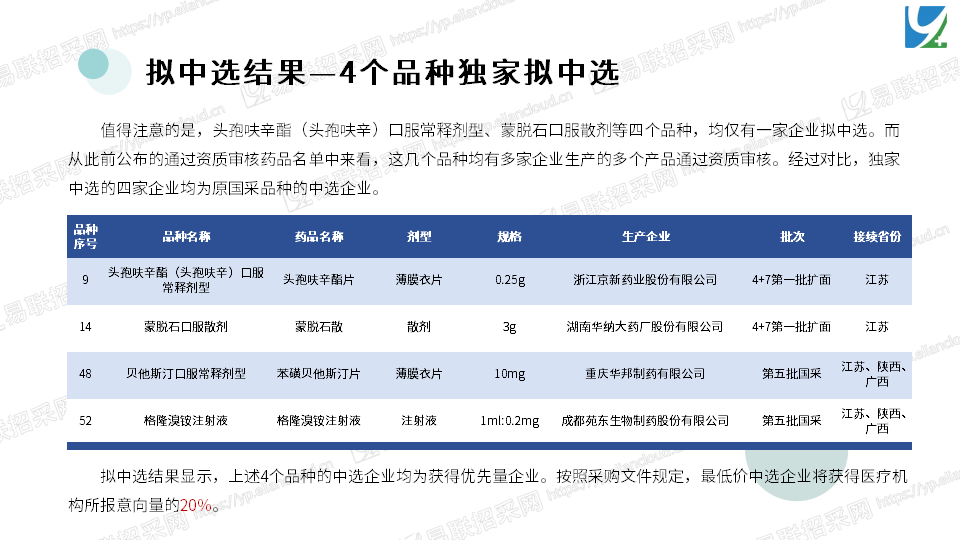 拟中选结果—4个品种独家拟中选

值得注意的是，头孢呋辛酯（头孢呋辛）口服常释剂型、蒙脱石口服散剂等四个品种，均仅有一家企业拟中选。而从此前公布的通过资质审核药品名单中来看，这几个品种均有多家企业生产的多个产品通过资质审核。经过对比，独家中选的四家企业均为原国采品种的中选企业。

| 品种序号 | 品种名称 | 药品名称 | 剂型 | 规格 | 生产企业 | 批次 | 接续省份 |
|---|---|---|---|---|---|---|---|
| 9 | 头孢呋辛酯（头孢呋辛）口服常释剂型 | 头孢呋辛酯片 | 薄膜衣片 | 0.25g | 浙江京新药业股份有限公司 | 4+7第一批扩面 | 江苏 |
| 14 | 蒙脱石口服散剂 | 蒙脱石散 | 散剂 | 3g | 湖南华纳大药厂股份有限公司 | 4+7第一批扩面 | 江苏 |
| 48 | 贝他斯汀口服常释剂型 | 苯磺贝他斯汀片 | 薄膜衣片 | 10mg | 重庆华邦制药有限公司 | 第五批国采 | 江苏、陕西、广西 |
| 52 | 格隆溴铵注射液 | 格隆溴铵注射液 | 注射液 | 1ml:0.2mg | 成都苑东生物制药股份有限公司 | 第五批国采 | 江苏、陕西、广西 |

拟中选结果显示，上述4个品种的中选企业均为获得优先量企业。按照采购文件规定，最低价中选企业将获得医疗机构所报意向量的20%。

易联招采网 https://yp.eliancloud.cn